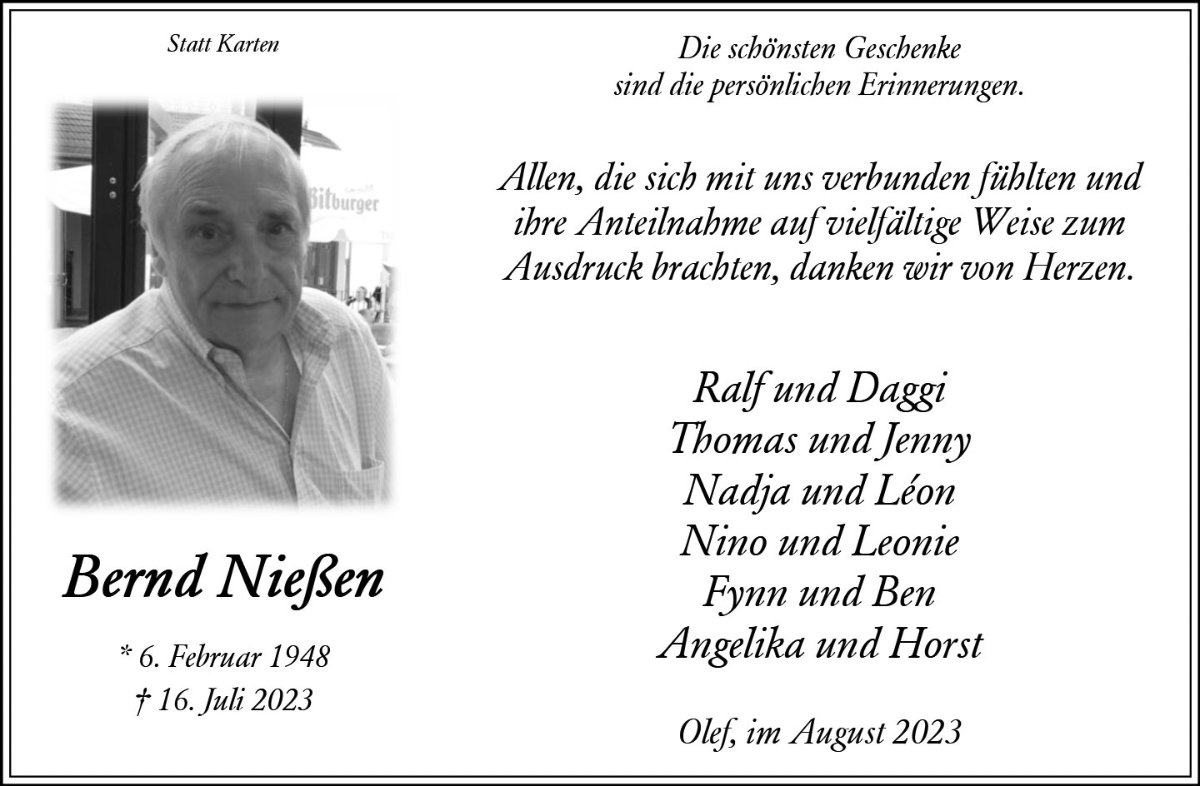 Statt Karten

Bernd Nießen

* 6. Februar 1948
† 16. Juli 2023

Die schönsten Geschenke
sind die persönlichen Erinnerungen.

Allen, die sich mit uns verbunden fühlten und ihre Anteilnahme auf vielfältige Weise zum Ausdruck brachten, danken wir von Herzen.

Ralf und Daggi
Thomas und Jenny
Nadja und Léon
Nino und Leonie
Fynn und Ben
Angelika und Horst

Olef, im August 2023